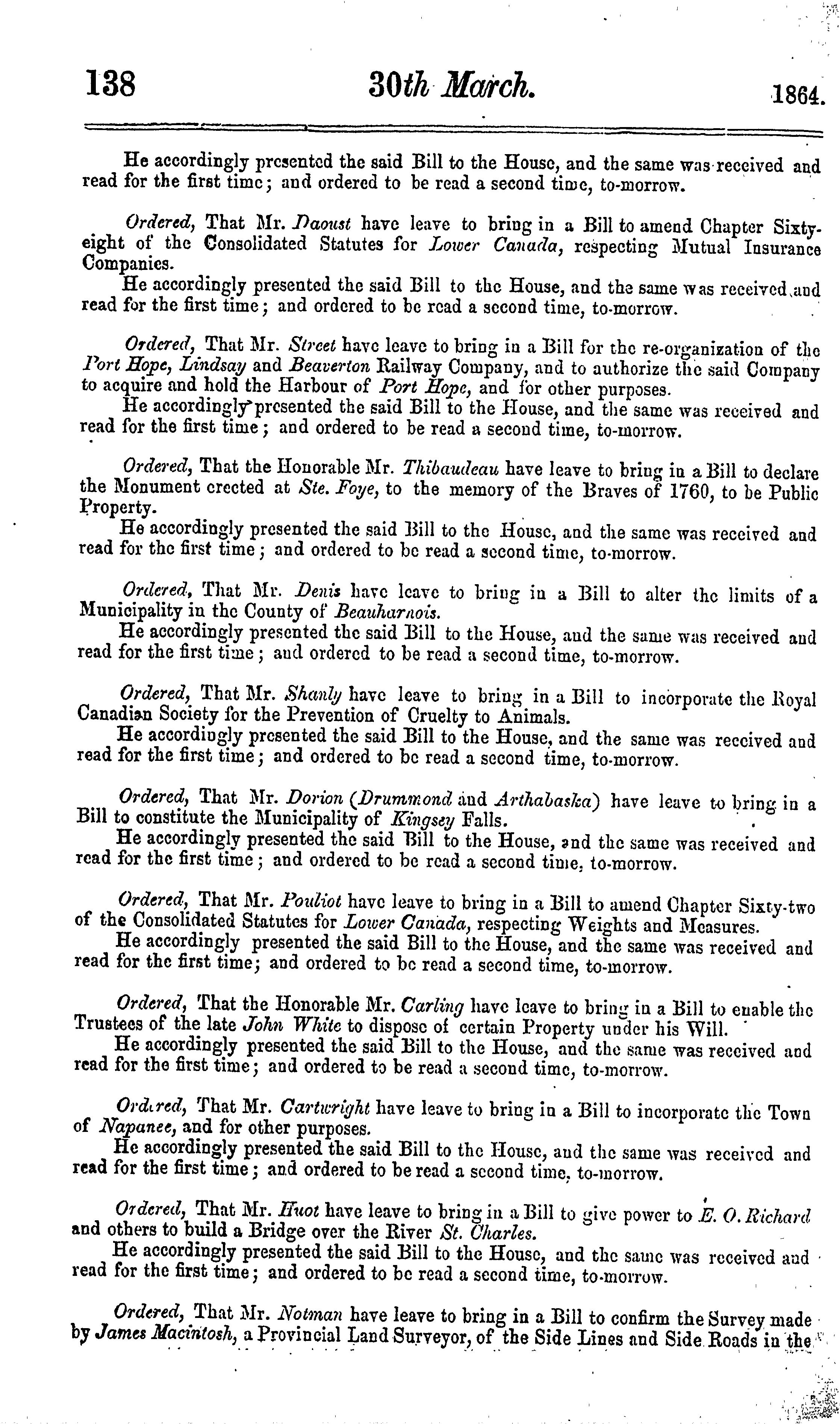 138 30th March. 1864.

He accordingly presented the said Bill to the House, and the same was received and read for the first time; and ordered to be read a second time, to-morrow.

Ordered, That Mr. Daoust have leave to bring in a Bill to amend Chapter Sixty-eight of the Consolidated Statutes for Lower Canada, respecting Mutual Insurance Companies.
He accordingly presented the said Bill to the House, and the same was received and read for the first time; and ordered to be read a second time, to-morrow.

Ordered, That Mr. Street have leave to bring in a Bill for the re-organization of the Port Hope, Lindsay and Beaverton Railway Company, and to authorize the said Company to acquire and hold the Harbour of Port Hope, and for other purposes.
He accordingly presented the said Bill to the House, and the same was received and read for the first time; and ordered to be read a second time, to-morrow.

Ordered, That the Honorable Mr. Thibaudeau have leave to bring in a Bill to declare the Monument erected at Ste. Foye, to the memory of the Braves of 1760, to be Public Property.
He accordingly presented the said Bill to the House, and the same was received and read for the first time; and ordered to be read a second time, to-morrow.

Ordered, That Mr. Denis have leave to bring in a Bill to alter the limits of a Municipality in the County of Beauharnois.
He accordingly presented the said Bill to the House, and the same was received and read for the first time; and ordered to be read a second time, to-morrow.

Ordered, That Mr. Shanly have leave to bring in a Bill to incorporate the Royal Canadian Society for the Prevention of Cruelty to Animals.
He accordingly presented the said Bill to the House, and the same was received and read for the first time; and ordered to be read a second time, to-morrow.

Ordered, That Mr. Dorion (Drummond and Arthabaska) have leave to bring in a Bill to constitute the Municipality of Kingsey Falls.
He accordingly presented the said Bill to the House, and the same was received and read for the first time; and ordered to be read a second time, to-morrow.

Ordered, That Mr. Pouliot have leave to bring in a Bill to amend Chapter Sixty-two of the Consolidated Statutes for Lower Canada, respecting Weights and Measures.
He accordingly presented the said Bill to the House, and the same was received and read for the first time; and ordered to be read a second time, to-morrow.

Ordered, That the Honorable Mr. Carling have leave to bring in a Bill to enable the Trustees of the late John White to dispose of certain Property under his Will.
He accordingly presented the said Bill to the House, and the same was received and read for the first time; and ordered to be read a second time, to-morrow.

Ordered, That Mr. Cartwright have leave to bring in a Bill to incorporate the Town of Napanee, and for other purposes.
He accordingly presented the said Bill to the House, and the same was received and read for the first time; and ordered to be read a second time, to-morrow.

Ordered, That Mr. Huot have leave to bring in a Bill to give power to E. O. Richard and others to build a Bridge over the River St. Charles.
He accordingly presented the said Bill to the House, and the same was received and read for the first time; and ordered to be read a second time, to-morrow.

Ordered, That Mr. Notman have leave to bring in a Bill to confirm the Survey made by James Macintosh, a Provincial Land Surveyor, of the Side Lines and Side Roads in the